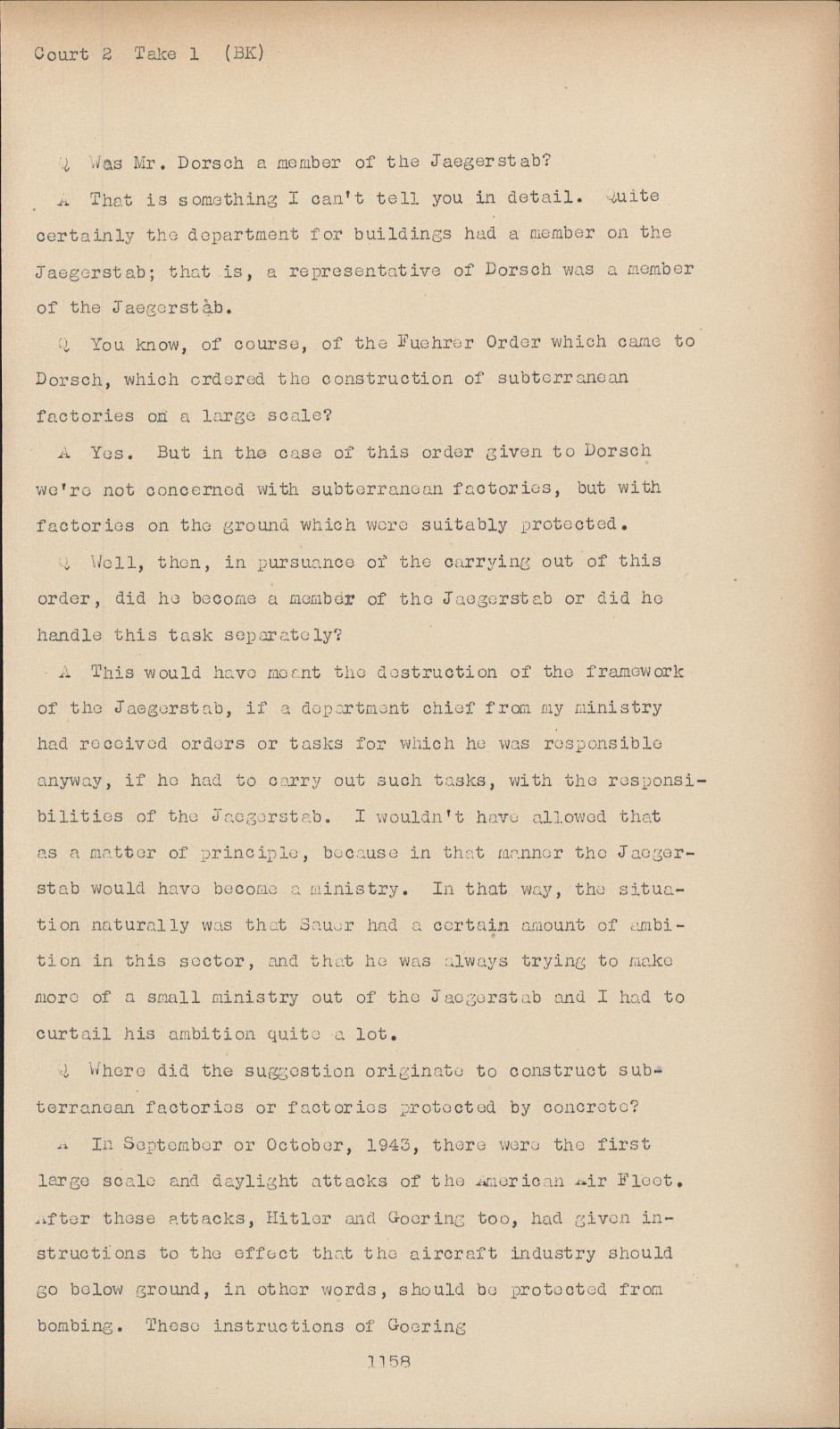 Court 2 Take 1 (BK)

Q Was Mr. Dorsch a member of the Jaegerstab?

A That is something I can't tell you in detail. Quite certainly the department for buildings had a member on the Jaegerstab; that is, a representative of Dorsch was a member of the Jaegerstab.

Q You know, of course, of the Fuehrer Order which came to Dorsch, which ordered the construction of subterranean factories on a large scale?

A Yes. But in the case of this order given to Dorsch we're not concerned with subterranean factories, but with factories on the ground which were suitably protected.

Q Well, then, in pursuance of the carrying out of this order, did he become a member of the Jaegerstab or did he handle this task separately?

A This would have meant the destruction of the framework of the Jaegerstab, if a department chief from my ministry had received orders or tasks for which he was responsible anyway, if he had to carry out such tasks, with the responsibilities of the Jaegerstab. I wouldn't have allowed that as a matter of principle, because in that manner the Jaegerstab would have become a ministry. In that way, the situation naturally was that Sauer had a certain amount of ambition in this sector, and that he was always trying to make more of a small ministry out of the Jaegerstab and I had to curtail his ambition quite a lot.

Q Where did the suggestion originate to construct subterranean factories or factories protected by concrete?

A In September or October, 1943, there were the first large scale and daylight attacks of the American Air Fleet. After these attacks, Hitler and Goering too, had given instructions to the effect that the aircraft industry should go below ground, in other words, should be protected from bombing. These instructions of Goering

1158